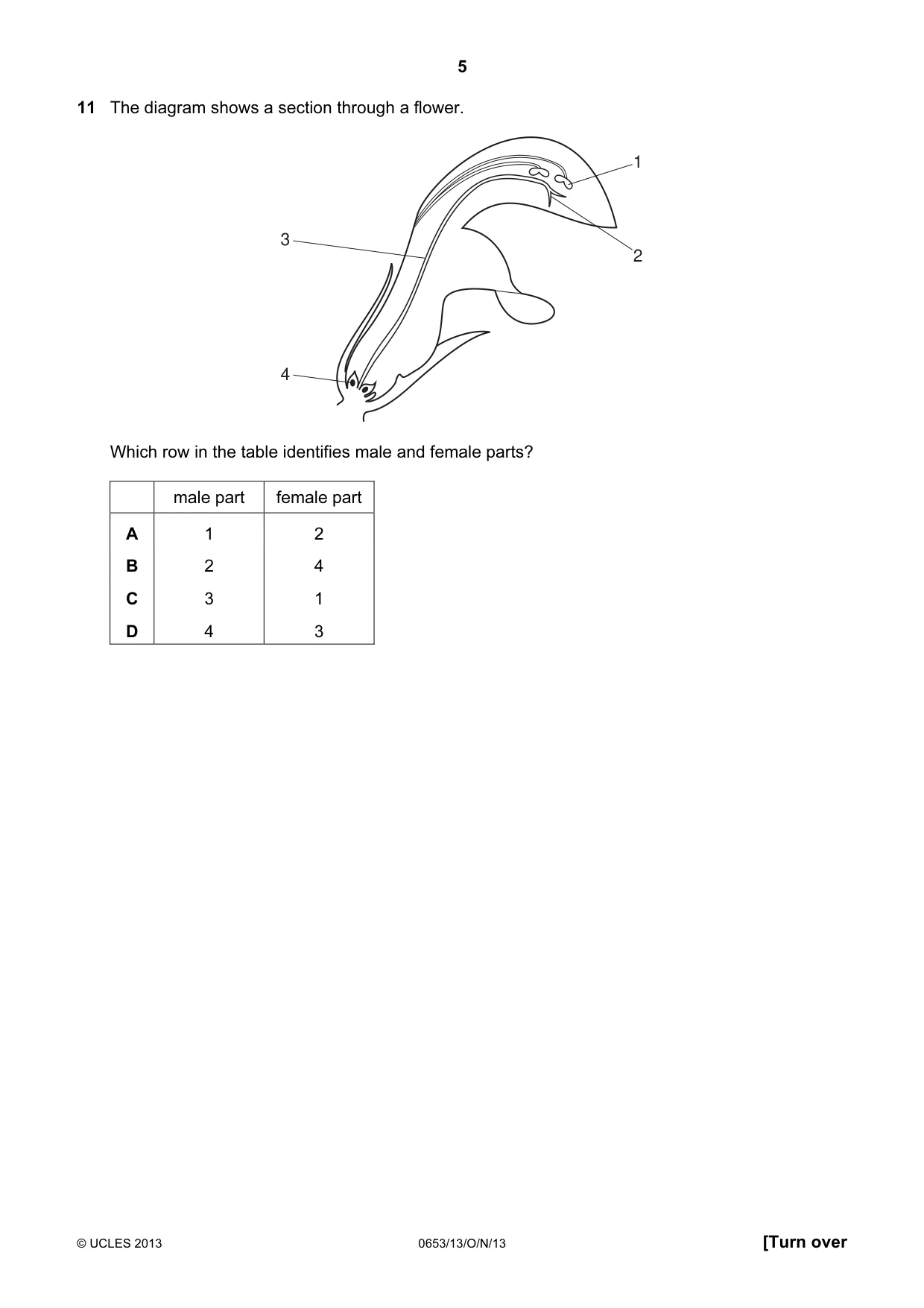 5

11 The diagram shows a section through a flower.

1

3

2

4

Which row in the table identifies male and female parts?

|  | male part | female part |
|---|---|---|
| A | 1 | 2 |
| B | 2 | 4 |
| C | 3 | 1 |
| D | 4 | 3 |

© UCLES 2013 0653/13/O/N/13 [Turn over